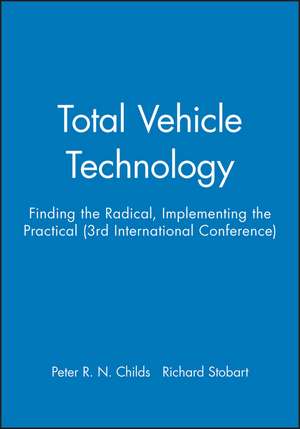 Total Vehicle Technology

Finding the Radical, Implementing the Practical (3rd International Conference)

Peter R. N. Childs Richard Stobart